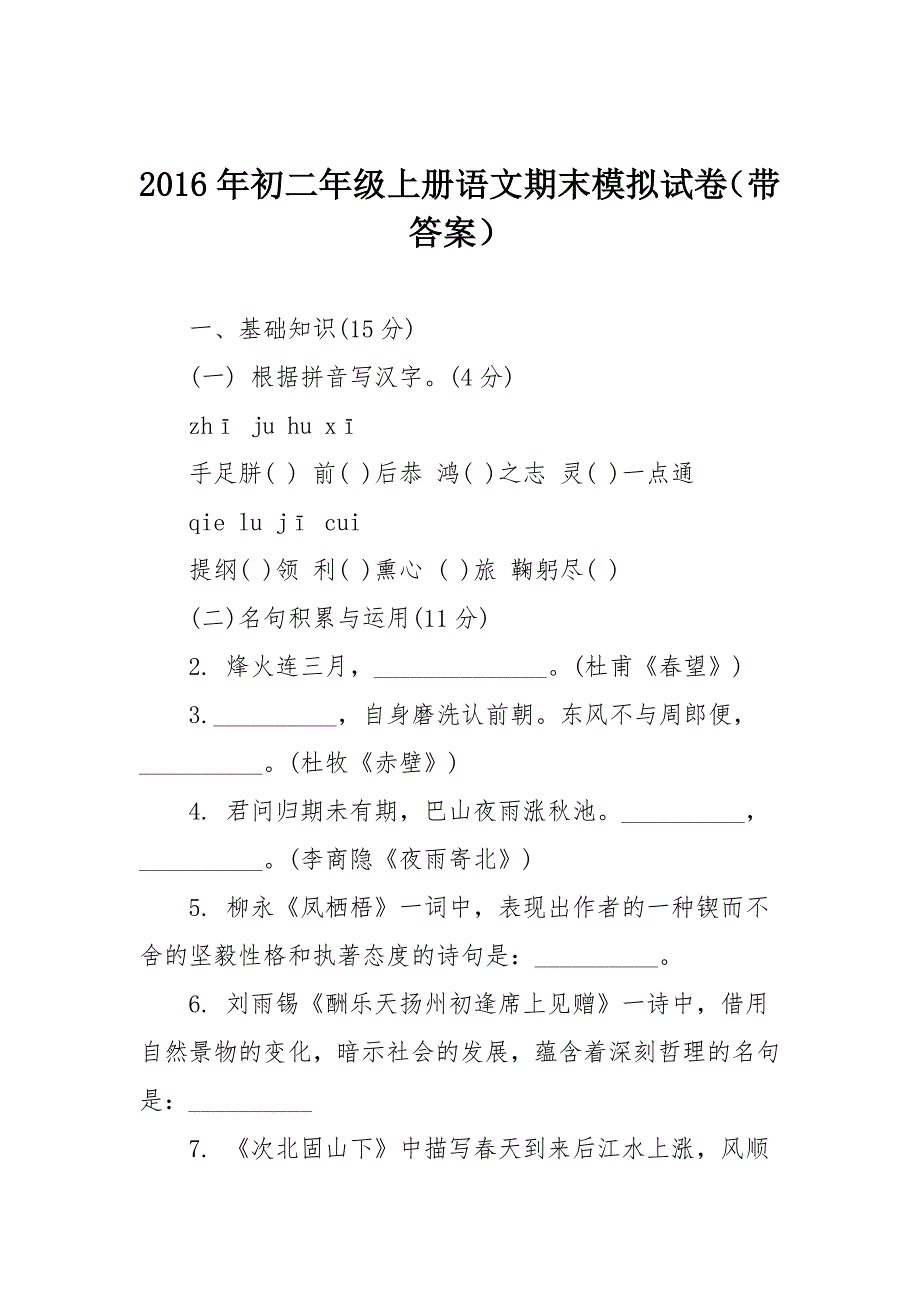 2016年初二年级上册语文期末模拟试卷(带答案)

一、基础知识(15分)

(一) 根据拼音写汉字。(4分)

zhī ju hu xī

手足胼( ) 前( )后恭 鸿( )之志 灵( )一点通

qie lu jī cui

提纲( )领 利( )熏心 ( )旅 鞠躬尽( )

(二)名句积累与运用(11分)

2. 烽火连三月，______________。(杜甫《春望》)

3.__________，自身磨洗认前朝。东风不与周郎便，__________。(杜牧《赤壁》)

4. 君问归期未有期，巴山夜雨涨秋池。__________，__________。(李商隐《夜雨寄北》)

5. 柳永《凤栖梧》一词中，表现出作者的一种锲而不舍的坚毅性格和执著态度的诗句是：__________。

6. 刘雨锡《酬乐天扬州初逢席上见赠》一诗中，借用自然景物的变化，暗示社会的发展，蕴含着深刻哲理的名句是：__________

7. 《次北固山下》中描写春天到来后江水上涨，风顺